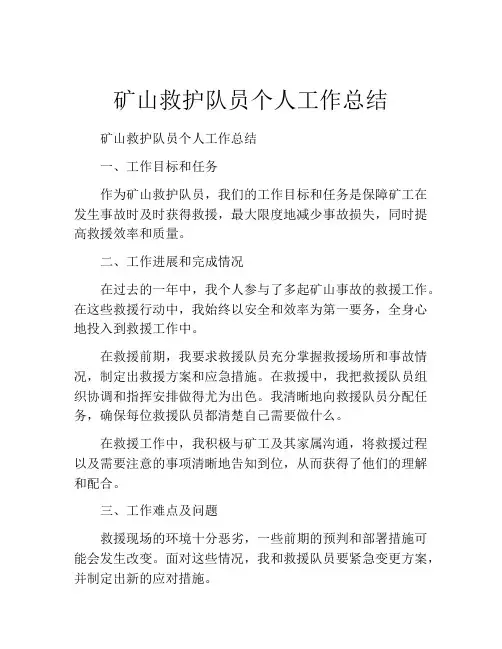 矿山救护队员个人工作总结

矿山救护队员个人工作总结

一、工作目标和任务

作为矿山救护队员，我们的工作目标和任务是保障矿工在发生事故时及时获得救援，最大限度地减少事故损失，同时提高救援效率和质量。

二、工作进展和完成情况

在过去的一年中，我个人参与了多起矿山事故的救援工作。在这些救援行动中，我始终以安全和效率为第一要务，全身心地投入到救援工作中。

在救援前期，我要求救援队员充分掌握救援场所和事故情况，制定出救援方案和应急措施。在救援中，我把救援队员组织协调和指挥安排做得尤为出色。我清晰地向救援队员分配任务，确保每位救援队员都清楚自己需要做什么。

在救援工作中，我积极与矿工及其家属沟通，将救援过程以及需要注意的事项清晰地告知到位，从而获得了他们的理解和配合。

三、工作难点及问题

救援现场的环境十分恶劣，一些前期的预判和部署措施可能会发生改变。面对这些情况，我和救援队员要紧急变更方案，并制定出新的应对措施。